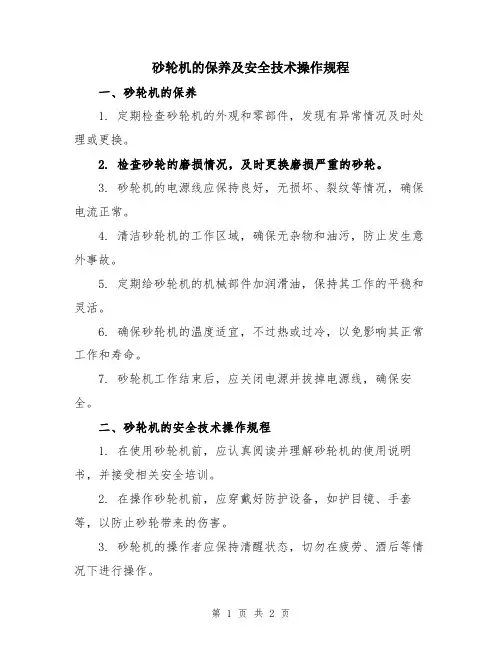 砂轮机的保养及安全技术操作规程

一、砂轮机的保养

1. 定期检查砂轮机的外观和零部件，发现有异常情况及时处理或更换。

2. 检查砂轮的磨损情况，及时更换磨损严重的砂轮。

3. 砂轮机的电源线应保持良好，无损坏、裂纹等情况，确保电流正常。

4. 清洁砂轮机的工作区域，确保无杂物和油污，防止发生意外事故。

5. 定期给砂轮机的机械部件加润滑油，保持其工作的平稳和灵活。

6. 确保砂轮机的温度适宜，不过热或过冷，以免影响其正常工作和寿命。

7. 砂轮机工作结束后，应关闭电源并拔掉电源线，确保安全。

二、砂轮机的安全技术操作规程

1. 在使用砂轮机前，应认真阅读并理解砂轮机的使用说明书，并接受相关安全培训。

2. 在操作砂轮机前，应穿戴好防护设备，如护目镜、手套等，以防止砂轮带来的伤害。

3. 砂轮机的操作者应保持清醒状态，切勿在疲劳、酒后等情况下进行操作。

第 1 页 共 2 页